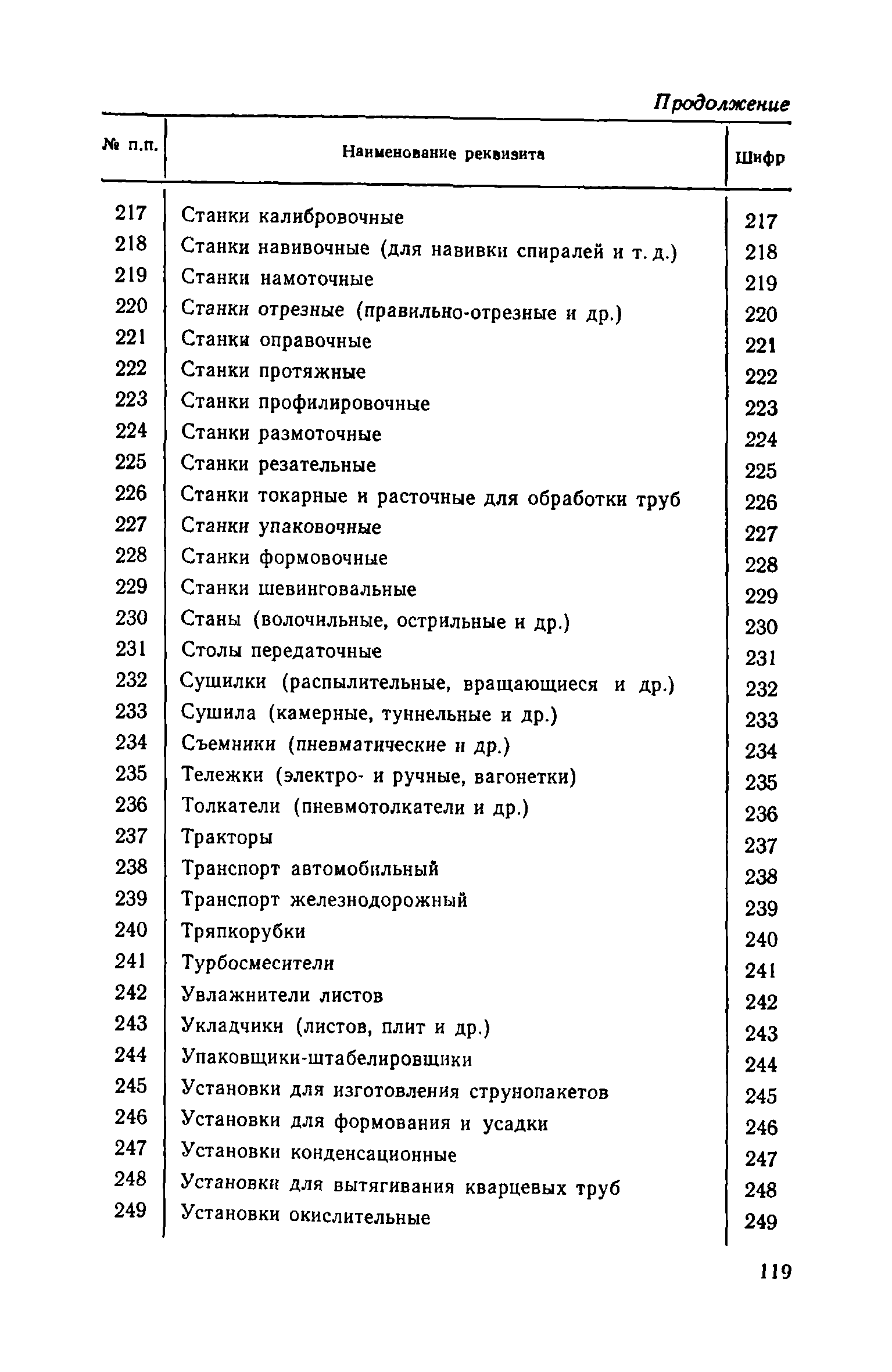 Продолжение

| № п.п. | Наименование реквизита | Шифр |
|---|---|---|
| 217 | Станки калибровочные | 217 |
| 218 | Станки навивочные (для навивки спиралей и т. д.) | 218 |
| 219 | Станки намоточные | 219 |
| 220 | Станки отрезные (правильно-отрезные и др.) | 220 |
| 221 | Станки оправочные | 221 |
| 222 | Станки протяжные | 222 |
| 223 | Станки профилировочные | 223 |
| 224 | Станки размоточные | 224 |
| 225 | Станки резательные | 225 |
| 226 | Станки токарные и расточные для обработки труб | 226 |
| 227 | Станки упаковочные | 227 |
| 228 | Станки формовочные | 228 |
| 229 | Станки шевинговальные | 229 |
| 230 | Станы (волочильные, острильные и др.) | 230 |
| 231 | Столы передаточные | 231 |
| 232 | Сушилки (распылительные, вращающиеся и др.) | 232 |
| 233 | Сушила (камерные, туннельные и др.) | 233 |
| 234 | Съемники (пневматические и др.) | 234 |
| 235 | Тележки (электро- и ручные, вагонетки) | 235 |
| 236 | Толкатели (пневмотолкатели и др.) | 236 |
| 237 | Тракторы | 237 |
| 238 | Транспорт автомобильный | 238 |
| 239 | Транспорт железнодорожный | 239 |
| 240 | Тряпкорубки | 240 |
| 241 | Турбосмесители | 241 |
| 242 | Увлажнители листов | 242 |
| 243 | Укладчики (листов, плит и др.) | 243 |
| 244 | Упаковщики-штабелировщики | 244 |
| 245 | Установки для изготовления струнопакетов | 245 |
| 246 | Установки для формования и усадки | 246 |
| 247 | Установки конденсационные | 247 |
| 248 | Установки для вытягивания кварцевых труб | 248 |
| 249 | Установки окислительные | 249 |

119